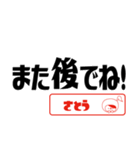 また後でね!

さとう